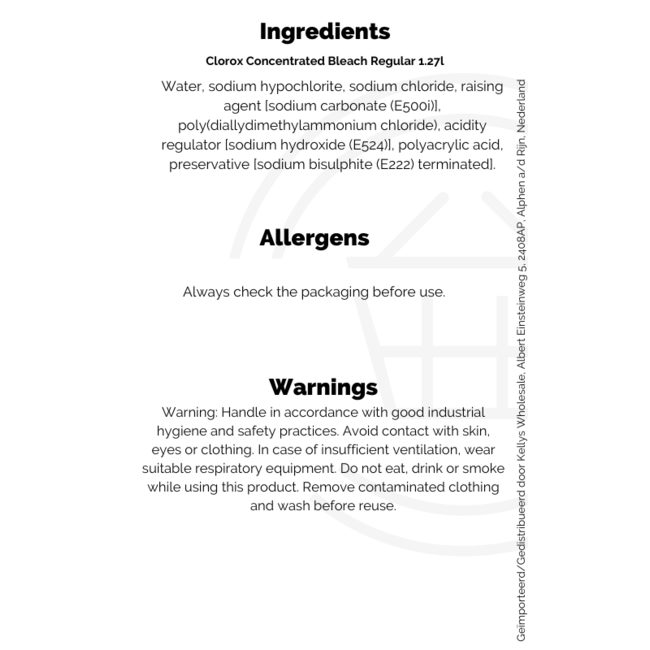 Ingredients

Clorox Concentrated Bleach Regular 1.27l

Water, sodium hypochlorite, sodium chloride, raising agent [sodium carbonate (E500i)], poly(diallydimethylammonium chloride), acidity regulator [sodium hydroxide (E524)], polyacrylic acid, preservative [sodium bisulphite (E222) terminated].

Allergens

Always check the packaging before use.

Warnings

Warning: Handle in accordance with good industrial hygiene and safety practices. Avoid contact with skin, eyes or clothing. In case of insufficient ventilation, wear suitable respiratory equipment. Do not eat, drink or smoke while using this product. Remove contaminated clothing and wash before reuse.

Geïmporteerd/Gedistribueerd door Kellys Wholesale, Albert Einsteinweg 5, 2408AP, Alphen a/d Rijn, Nederland